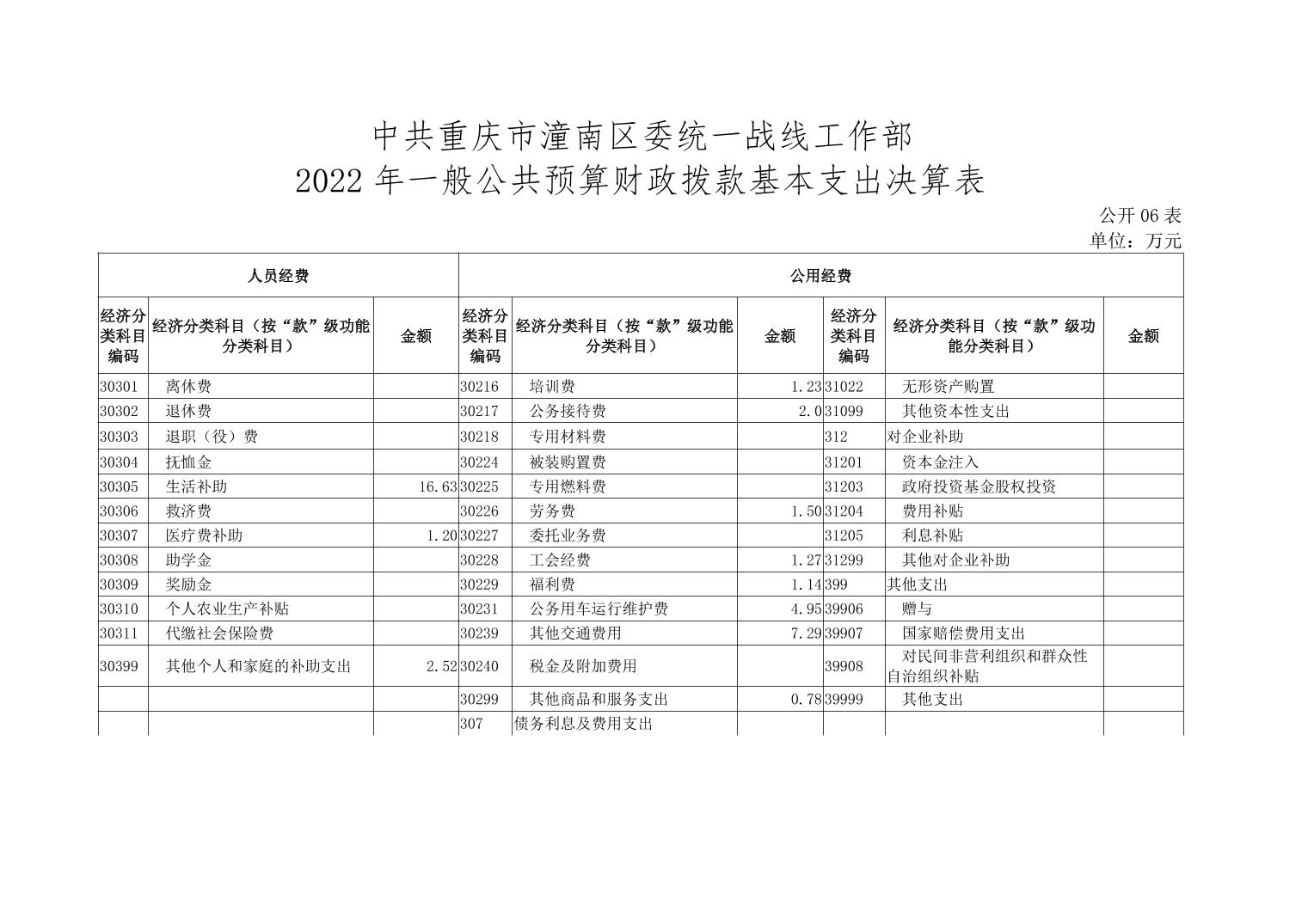 中共重庆市潼南区委统一战线工作部
2022 年一般公共预算财政拨款基本支出决算表

公开 06 表
单位：万元

| 人员经费 | | | 公用经费 | | | | | |
|---|---|---|---|---|---|---|---|---|
| 经济分类科目编码 | 经济分类科目（按“款”级功能分类科目） | 金额 | 经济分类科目编码 | 经济分类科目（按“款”级功能分类科目） | 金额 | 经济分类科目编码 | 经济分类科目（按“款”级功能分类科目） | 金额 |
| 30301 | 离休费 | | 30216 | 培训费 | 1.23 | 31022 | 无形资产购置 | |
| 30302 | 退休费 | | 30217 | 公务接待费 | 2.0 | 31099 | 其他资本性支出 | |
| 30303 | 退职（役）费 | | 30218 | 专用材料费 | | 312 | 对企业补助 | |
| 30304 | 抚恤金 | | 30224 | 被装购置费 | | 31201 | 资本金注入 | |
| 30305 | 生活补助 | 16.63 | 30225 | 专用燃料费 | | 31203 | 政府投资基金股权投资 | |
| 30306 | 救济费 | | 30226 | 劳务费 | 1.50 | 31204 | 费用补贴 | |
| 30307 | 医疗费补助 | 1.20 | 30227 | 委托业务费 | | 31205 | 利息补贴 | |
| 30308 | 助学金 | | 30228 | 工会经费 | 1.27 | 31299 | 其他对企业补助 | |
| 30309 | 奖励金 | | 30229 | 福利费 | 1.14 | 399 | 其他支出 | |
| 30310 | 个人农业生产补贴 | | 30231 | 公务用车运行维护费 | 4.95 | 39906 | 赠与 | |
| 30311 | 代缴社会保险费 | | 30239 | 其他交通费用 | 7.29 | 39907 | 国家赔偿费用支出 | |
| 30399 | 其他个人和家庭的补助支出 | 2.52 | 30240 | 税金及附加费用 | | 39908 | 对民间非营利组织和群众性自治组织补贴 | |
| | | | 30299 | 其他商品和服务支出 | 0.78 | 39999 | 其他支出 | |
| | | | 307 | 债务利息及费用支出 | | | | |